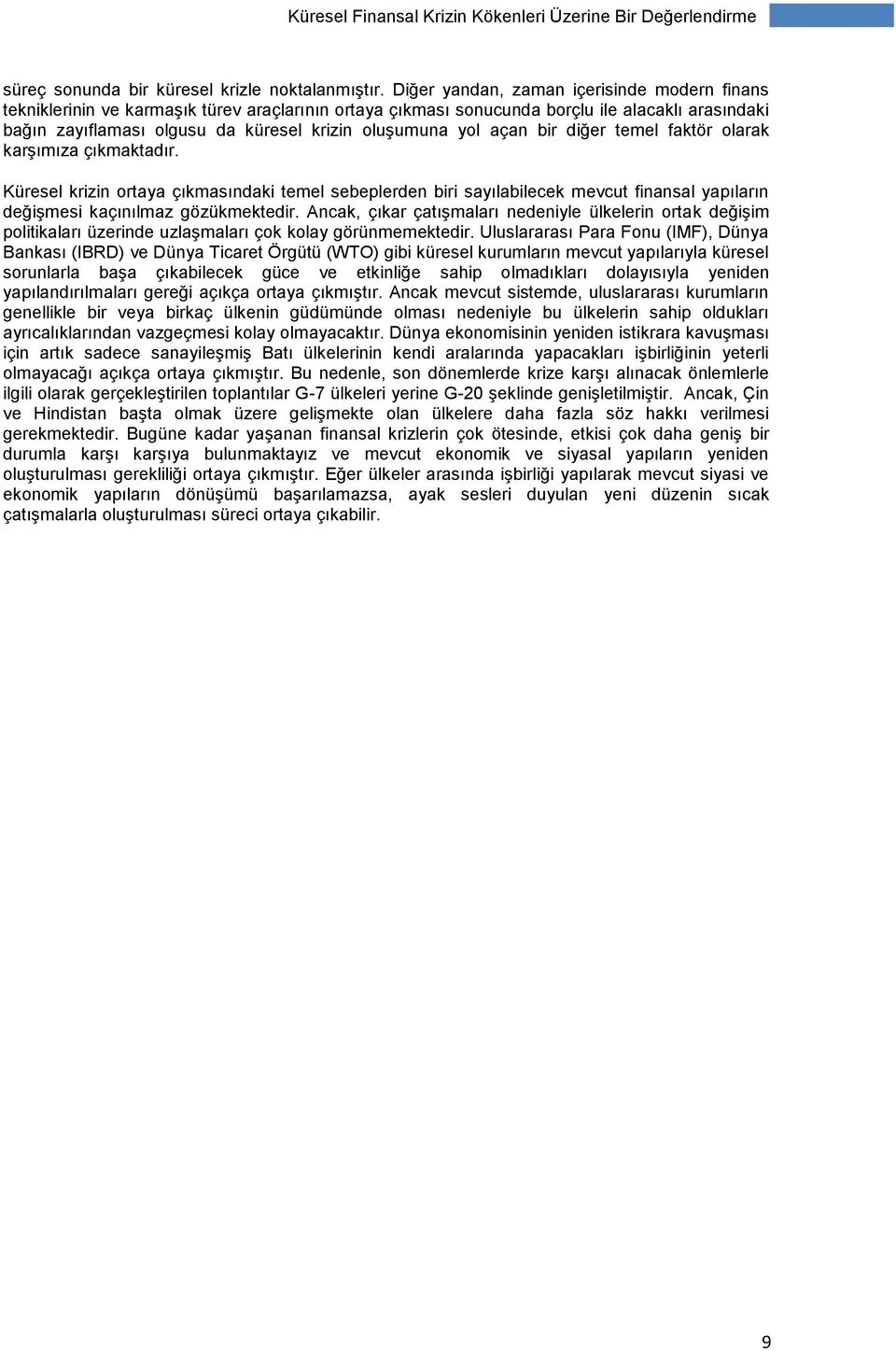 Küresel Finansal Krizin Kökenleri Üzerine Bir Değerlendirme

süreç sonunda bir küresel krizle noktalanmıştır. Diğer yandan, zaman içerisinde modern finans tekniklerinin ve karmaşık türev araçlarının ortaya çıkması sonucunda borçlu ile alacaklı arasındaki bağın zayıflaması olgusu da küresel krizin oluşumuna yol açan bir diğer temel faktör olarak karşımıza çıkmaktadır.

Küresel krizin ortaya çıkmasındaki temel sebeplerden biri sayılabilecek mevcut finansal yapıların değişmesi kaçınılmaz gözükmektedir. Ancak, çıkar çatışmaları nedeniyle ülkelerin ortak değişim politikaları üzerinde uzlaşmaları çok kolay görünmemektedir. Uluslararası Para Fonu (IMF), Dünya Bankası (IBRD) ve Dünya Ticaret Örgütü (WTO) gibi küresel kurumların mevcut yapılarıyla küresel sorunlarla başa çıkabilecek güce ve etkinliğe sahip olmadıkları dolayısıyla yeniden yapılandırılmaları gereği açıkça ortaya çıkmıştır. Ancak mevcut sistemde, uluslararası kurumların genellikle bir veya birkaç ülkenin güdümünde olması nedeniyle bu ülkelerin sahip oldukları ayrıcalıklarından vazgeçmesi kolay olmayacaktır. Dünya ekonomisinin yeniden istikrara kavuşması için artık sadece sanayileşmiş Batı ülkelerinin kendi aralarında yapacakları işbirliğinin yeterli olmayacağı açıkça ortaya çıkmıştır. Bu nedenle, son dönemlerde krize karşı alınacak önlemlerle ilgili olarak gerçekleştirilen toplantılar G-7 ülkeleri yerine G-20 şeklinde genişletilmiştir. Ancak, Çin ve Hindistan başta olmak üzere gelişmekte olan ülkelere daha fazla söz hakkı verilmesi gerekmektedir. Bugüne kadar yaşanan finansal krizlerin çok ötesinde, etkisi çok daha geniş bir durumla karşı karşıya bulunmaktayız ve mevcut ekonomik ve siyasal yapıların yeniden oluşturulması gerekliliği ortaya çıkmıştır. Eğer ülkeler arasında işbirliği yapılarak mevcut siyasi ve ekonomik yapıların dönüşümü başarılamazsa, ayak sesleri duyulan yeni düzenin sıcak çatışmalarla oluşturulması süreci ortaya çıkabilir.

9